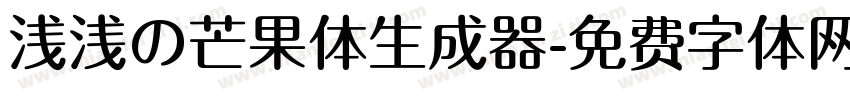 浅浅の芒果体生成器-免费字体网